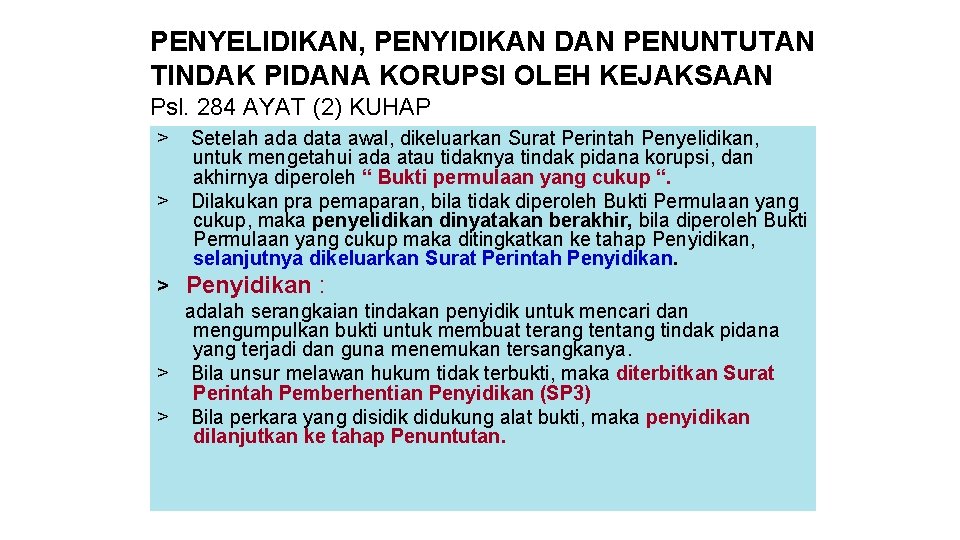 PENYELIDIKAN, PENYIDIKAN DAN PENUNTUTAN TINDAK PIDANA KORUPSI OLEH KEJAKSAAN
Psl. 284 AYAT (2) KUHAP

> Setelah ada data awal, dikeluarkan Surat Perintah Penyelidikan, untuk mengetahui ada atau tidaknya tindak pidana korupsi, dan akhirnya diperoleh “ Bukti permulaan yang cukup “.

> Dilakukan pra pemaparan, bila tidak diperoleh Bukti Permulaan yang cukup, maka penyelidikan dinyatakan berakhir, bila diperoleh Bukti Permulaan yang cukup maka ditingkatkan ke tahap Penyidikan, selanjutnya dikeluarkan Surat Perintah Penyidikan.

> Penyidikan :

adalah serangkaian tindakan penyidik untuk mencari dan mengumpulkan bukti untuk membuat terang tentang tindak pidana yang terjadi dan guna menemukan tersangkanya.

> Bila unsur melawan hukum tidak terbukti, maka diterbitkan Surat Perintah Pemberhentian Penyidikan (SP3)

> Bila perkara yang disidik didukung alat bukti, maka penyidikan dilanjutkan ke tahap Penuntutan.